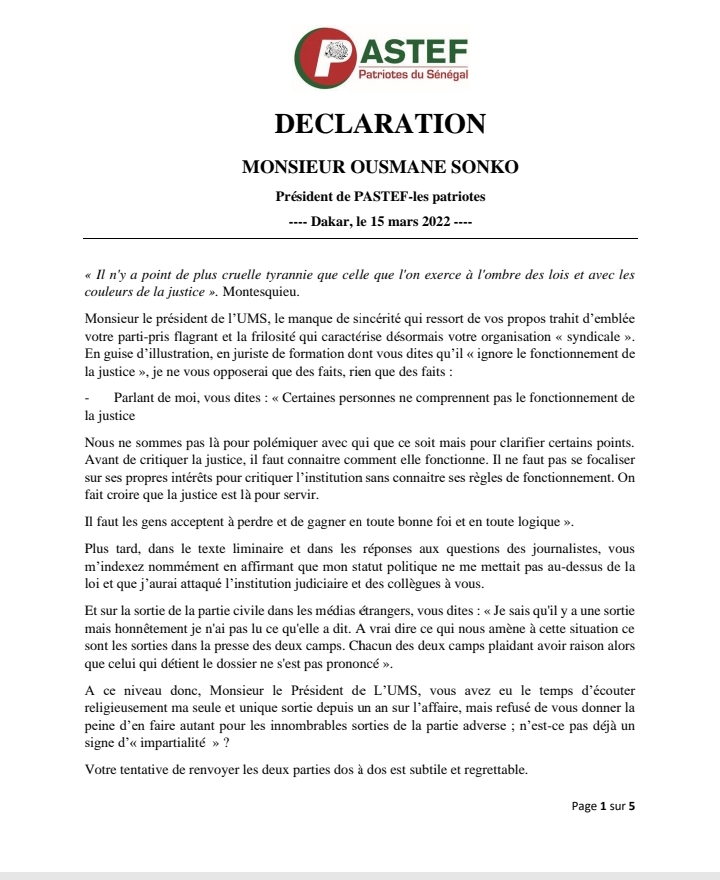 PASTEF
Patriotes du Sénégal

DECLARATION

MONSIEUR OUSMANE SONKO

Président de PASTEF-les patriotes

---- Dakar, le 15 mars 2022 ----

« Il n'y a point de plus cruelle tyrannie que celle que l'on exerce à l'ombre des lois et avec les couleurs de la justice ». Montesquieu.

Monsieur le président de l'UMS, le manque de sincérité qui ressort de vos propos trahit d'emblée votre parti-pris flagrant et la frilosité qui caractérise désormais votre organisation « syndicale ». En guise d'illustration, en juriste de formation dont vous dites qu'il « ignore le fonctionnement de la justice », je ne vous opposerai que des faits, rien que des faits :

- Parlant de moi, vous dites : « Certaines personnes ne comprennent pas le fonctionnement de la justice

Nous ne sommes pas là pour polémiquer avec qui que ce soit mais pour clarifier certains points. Avant de critiquer la justice, il faut connaitre comment elle fonctionne. Il ne faut pas se focaliser sur ses propres intérêts pour critiquer l'institution sans connaitre ses règles de fonctionnement. On fait croire que la justice est là pour servir.

Il faut les gens acceptent à perdre et de gagner en toute bonne foi et en toute logique ».

Plus tard, dans le texte liminaire et dans les réponses aux questions des journalistes, vous m'indexez nommément en affirmant que mon statut politique ne me mettait pas au-dessus de la loi et que j'aurai attaqué l'institution judiciaire et des collègues à vous.

Et sur la sortie de la partie civile dans les médias étrangers, vous dites : « Je sais qu'il y a une sortie mais honnêtement je n'ai pas lu ce qu'elle a dit. A vrai dire ce qui nous amène à cette situation ce sont les sorties dans la presse des deux camps. Chacun des deux camps plaidant avoir raison alors que celui qui détient le dossier ne s'est pas prononcé ».

A ce niveau donc, Monsieur le Président de L'UMS, vous avez eu le temps d'écouter religieusement ma seule et unique sortie depuis un an sur l'affaire, mais refusé de vous donner la peine d'en faire autant pour les innombrables sorties de la partie adverse ; n'est-ce pas déjà un signe d'« impartialité » ?

Votre tentative de renvoyer les deux parties dos à dos est subtile et regrettable.

Page 1 sur 5